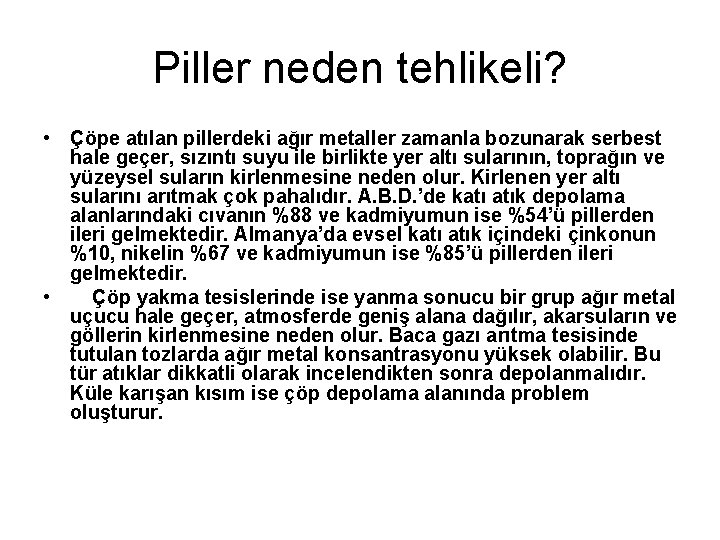 Piller neden tehlikeli?

• Çöpe atılan pillerdeki ağır metaller zamanla bozunarak serbest hale geçer, sızıntı suyu ile birlikte yer altı sularının, toprağın ve yüzeysel suların kirlenmesine neden olur. Kirlenen yer altı sularını arıtmak çok pahalıdır. A.B.D.'de katı atık depolama alanlarındaki cıvanın %88 ve kadmiyumun ise %54'ü pillerden ileri gelmektedir. Almanya'da evsel katı atık içindeki çinkonun %10, nikelin %67 ve kadmiyumun ise %85'ü pillerden ileri gelmektedir.

• Çöp yakma tesislerinde ise yanma sonucu bir grup ağır metal uçucu hale geçer, atmosferde geniş alana dağılır, akarsuların ve göllerin kirlenmesine neden olur. Baca gazı arıtma tesisinde tutulan tozlarda ağır metal konsantrasyonu yüksek olabilir. Bu tür atıklar dikkatli olarak incelendikten sonra depolanmalıdır. Küle karışan kısım ise çöp depolama alanında problem oluşturur.